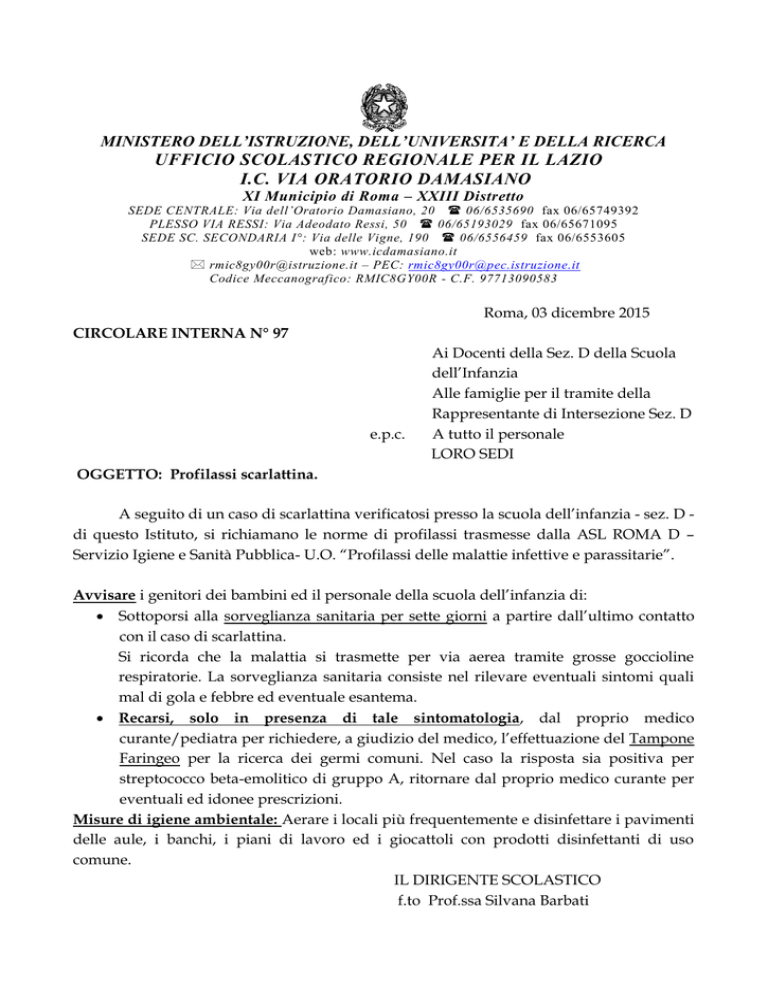 MINISTERO DELL'ISTRUZIONE, DELL'UNIVERSITA' E DELLA RICERCA
UFFICIO SCOLASTICO REGIONALE PER IL LAZIO
I.C. VIA ORATORIO DAMASIANO
XI Municipio di Roma – XXIII Distretto
SEDE CENTRALE: Via dell'Oratorio Damasiano, 20 ☎ 06/6535690 fax 06/65749392
PLESSO VIA RESSI: Via Adeodato Ressi, 50 ☎ 06/65193029 fax 06/65671095
SEDE SC. SECONDARIA I°: Via delle Vigne, 190 ☎ 06/6556459 fax 06/6553605
web: www.icdamasiano.it
✉ rmic8gy00r@istruzione.it – PEC: rmic8gy00r@pec.istruzione.it
Codice Meccanografico: RMIC8GY00R - C.F. 97713090583

Roma, 03 dicembre 2015

CIRCOLARE INTERNA N° 97

Ai Docenti della Sez. D della Scuola dell'Infanzia
Alle famiglie per il tramite della Rappresentante di Intersezione Sez. D
e.p.c. A tutto il personale
LORO SEDI

OGGETTO: Profilassi scarlattina.

A seguito di un caso di scarlattina verificatosi presso la scuola dell'infanzia - sez. D - di questo Istituto, si richiamano le norme di profilassi trasmesse dalla ASL ROMA D – Servizio Igiene e Sanità Pubblica- U.O. "Profilassi delle malattie infettive e parassitarie".

Avvisare i genitori dei bambini ed il personale della scuola dell'infanzia di:
• Sottoporsi alla sorveglianza sanitaria per sette giorni a partire dall'ultimo contatto con il caso di scarlattina.
Si ricorda che la malattia si trasmette per via aerea tramite grosse goccioline respiratorie. La sorveglianza sanitaria consiste nel rilevare eventuali sintomi quali mal di gola e febbre ed eventuale esantema.
• Recarsi, solo in presenza di tale sintomatologia, dal proprio medico curante/pediatra per richiedere, a giudizio del medico, l'effettuazione del Tampone Faringeo per la ricerca dei germi comuni. Nel caso la risposta sia positiva per streptococco beta-emolitico di gruppo A, ritornare dal proprio medico curante per eventuali ed idonee prescrizioni.
Misure di igiene ambientale: Aerare i locali più frequentemente e disinfettare i pavimenti delle aule, i banchi, i piani di lavoro ed i giocattoli con prodotti disinfettanti di uso comune.

IL DIRIGENTE SCOLASTICO
f.to Prof.ssa Silvana Barbati